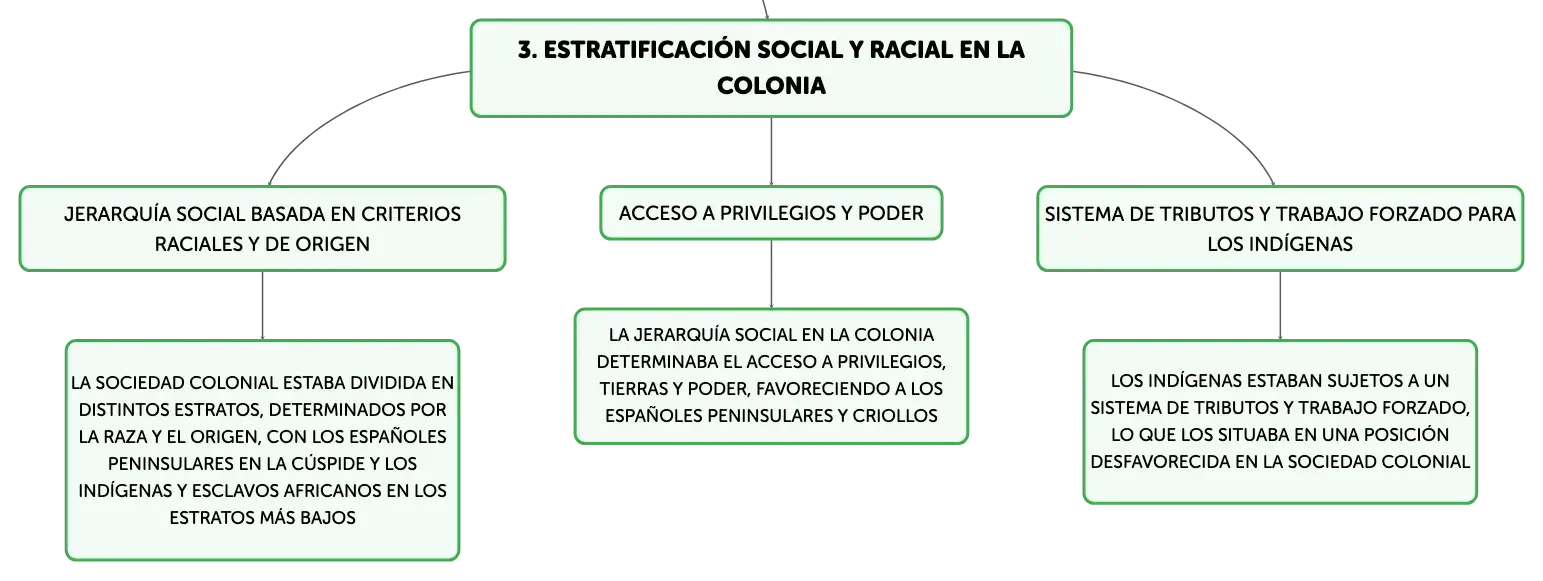 3. ESTRATIFICACIÓN SOCIAL Y RACIAL EN LA COLONIA

JERARQUÍA SOCIAL BASADA EN CRITERIOS RACIALES Y DE ORIGEN

LA SOCIEDAD COLONIAL ESTABA DIVIDIDA EN DISTINTOS ESTRATOS, DETERMINADOS POR LA RAZA Y EL ORIGEN, CON LOS ESPAÑOLES PENINSULARES EN LA CÚSPIDE Y LOS INDÍGENAS Y ESCLAVOS AFRICANOS EN LOS ESTRATOS MÁS BAJOS

ACCESO A PRIVILEGIOS Y PODER

LA JERARQUÍA SOCIAL EN LA COLONIA DETERMINABA EL ACCESO A PRIVILEGIOS, TIERRAS Y PODER, FAVORECIENDO A LOS ESPAÑOLES PENINSULARES Y CRIOLLOS

SISTEMA DE TRIBUTOS Y TRABAJO FORZADO PARA LOS INDÍGENAS

LOS INDÍGENAS ESTABAN SUJETOS A UN SISTEMA DE TRIBUTOS Y TRABAJO FORZADO, LO QUE LOS SITUABA EN UNA POSICIÓN DESFAVORECIDA EN LA SOCIEDAD COLONIAL